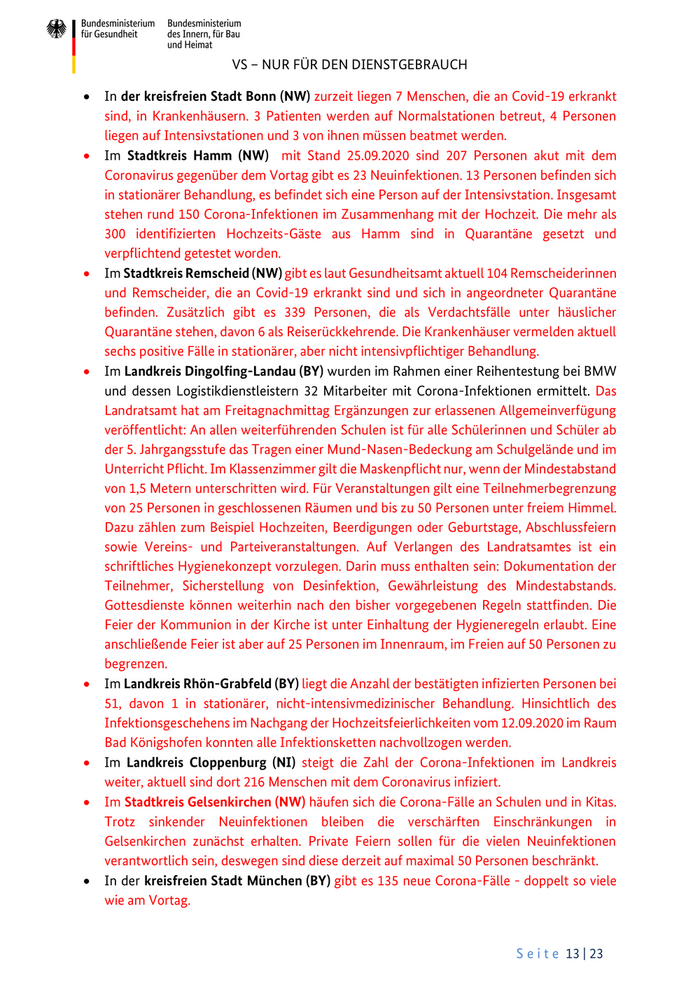 Bundesministerium für Gesundheit

Bundesministerium des Innern, für Bau und Heimat

VS – NUR FÜR DEN DIENSTGEBRAUCH

• In der kreisfreien Stadt Bonn (NW) zurzeit liegen 7 Menschen, die an Covid-19 erkrankt sind, in Krankenhäusern. 3 Patienten werden auf Normalstationen betreut, 4 Personen liegen auf Intensivstationen und 3 von ihnen müssen beatmet werden.

• Im Stadtkreis Hamm (NW) mit Stand 25.09.2020 sind 207 Personen akut mit dem Coronavirus gegenüber dem Vortag gibt es 23 Neuinfektionen. 13 Personen befinden sich in stationärer Behandlung, es befindet sich eine Person auf der Intensivstation. Insgesamt stehen rund 150 Corona-Infektionen im Zusammenhang mit der Hochzeit. Die mehr als 300 identifizierten Hochzeits-Gäste aus Hamm sind in Quarantäne gesetzt und verpflichtend getestet worden.

• Im Stadtkreis Remscheid (NW) gibt es laut Gesundheitsamt aktuell 104 Remscheiderinnen und Remscheider, die an Covid-19 erkrankt sind und sich in angeordneter Quarantäne befinden. Zusätzlich gibt es 339 Personen, die als Verdachtsfälle unter häuslicher Quarantäne stehen, davon 6 als Reiserückkehrende. Die Krankenhäuser vermelden aktuell sechs positive Fälle in stationärer, aber nicht intensivpflichtiger Behandlung.

• Im Landkreis Dingolfing-Landau (BY) wurden im Rahmen einer Reihentestung bei BMW und dessen Logistikdienstleistern 32 Mitarbeiter mit Corona-Infektionen ermittelt. Das Landratsamt hat am Freitagnachmittag Ergänzungen zur erlassenen Allgemeinverfügung veröffentlicht: An allen weiterführenden Schulen ist für alle Schülerinnen und Schüler ab der 5. Jahrgangsstufe das Tragen einer Mund-Nasen-Bedeckung am Schulgelände und im Unterricht Pflicht. Im Klassenzimmer gilt die Maskenpflicht nur, wenn der Mindestabstand von 1,5 Metern unterschritten wird. Für Veranstaltungen gilt eine Teilnehmerbegrenzung von 25 Personen in geschlossenen Räumen und bis zu 50 Personen unter freiem Himmel. Dazu zählen zum Beispiel Hochzeiten, Beerdigungen oder Geburtstage, Abschlussfeiern sowie Vereins- und Parteiveranstaltungen. Auf Verlangen des Landratsamtes ist ein schriftliches Hygienekonzept vorzulegen. Darin muss enthalten sein: Dokumentation der Teilnehmer, Sicherstellung von Desinfektion, Gewährleistung des Mindestabstands. Gottesdienste können weiterhin nach den bisher vorgegebenen Regeln stattfinden. Die Feier der Kommunion in der Kirche ist unter Einhaltung der Hygieneregeln erlaubt. Eine anschließende Feier ist aber auf 25 Personen im Innenraum, im Freien auf 50 Personen zu begrenzen.

• Im Landkreis Rhön-Grabfeld (BY) liegt die Anzahl der bestätigten infizierten Personen bei 51, davon 1 in stationärer, nicht-intensivmedizinischer Behandlung. Hinsichtlich des Infektionsgeschehens im Nachgang der Hochzeitsfeierlichkeiten vom 12.09.2020 im Raum Bad Königshofen konnten alle Infektionsketten nachvollzogen werden.

• Im Landkreis Cloppenburg (NI) steigt die Zahl der Corona-Infektionen im Landkreis weiter, aktuell sind dort 216 Menschen mit dem Coronavirus infiziert.

• Im Stadtkreis Gelsenkirchen (NW) häufen sich die Corona-Fälle an Schulen und in Kitas. Trotz sinkender Neuinfektionen bleiben die verschärften Einschränkungen in Gelsenkirchen zunächst erhalten. Private Feiern sollen für die vielen Neuinfektionen verantwortlich sein, deswegen sind diese derzeit auf maximal 50 Personen beschränkt.

• In der kreisfreien Stadt München (BY) gibt es 135 neue Corona-Fälle - doppelt so viele wie am Vortag.

Seite 13 | 23